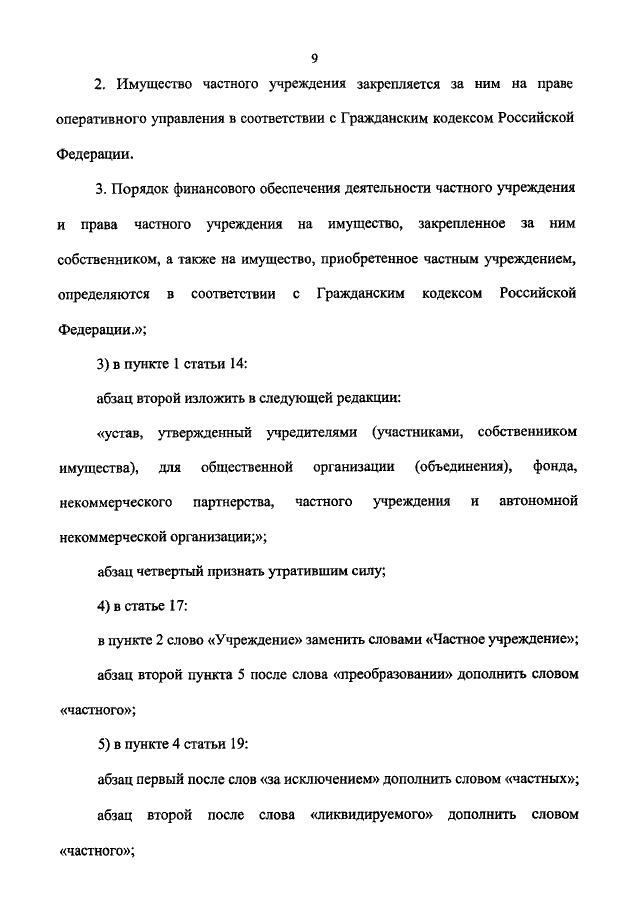 9

2. Имущество частного учреждения закрепляется за ним на праве оперативного управления в соответствии с Гражданским кодексом Российской Федерации.

3. Порядок финансового обеспечения деятельности частного учреждения и права частного учреждения на имущество, закрепленное за ним собственником, а также на имущество, приобретенное частным учреждением, определяются в соответствии с Гражданским кодексом Российской Федерации.»;

3) в пункте 1 статьи 14:

абзац второй изложить в следующей редакции:

«устав, утвержденный учредителями (участниками, собственником имущества), для общественной организации (объединения), фонда, некоммерческого партнерства, частного учреждения и автономной некоммерческой организации;»;

абзац четвертый признать утратившим силу;

4) в статье 17:

в пункте 2 слово «Учреждение» заменить словами «Частное учреждение»;

абзац второй пункта 5 после слова «преобразовании» дополнить словом «частного»;

5) в пункте 4 статьи 19:

абзац первый после слов «за исключением» дополнить словом «частных»;

абзац второй после слова «ликвидируемого» дополнить словом «частного»;